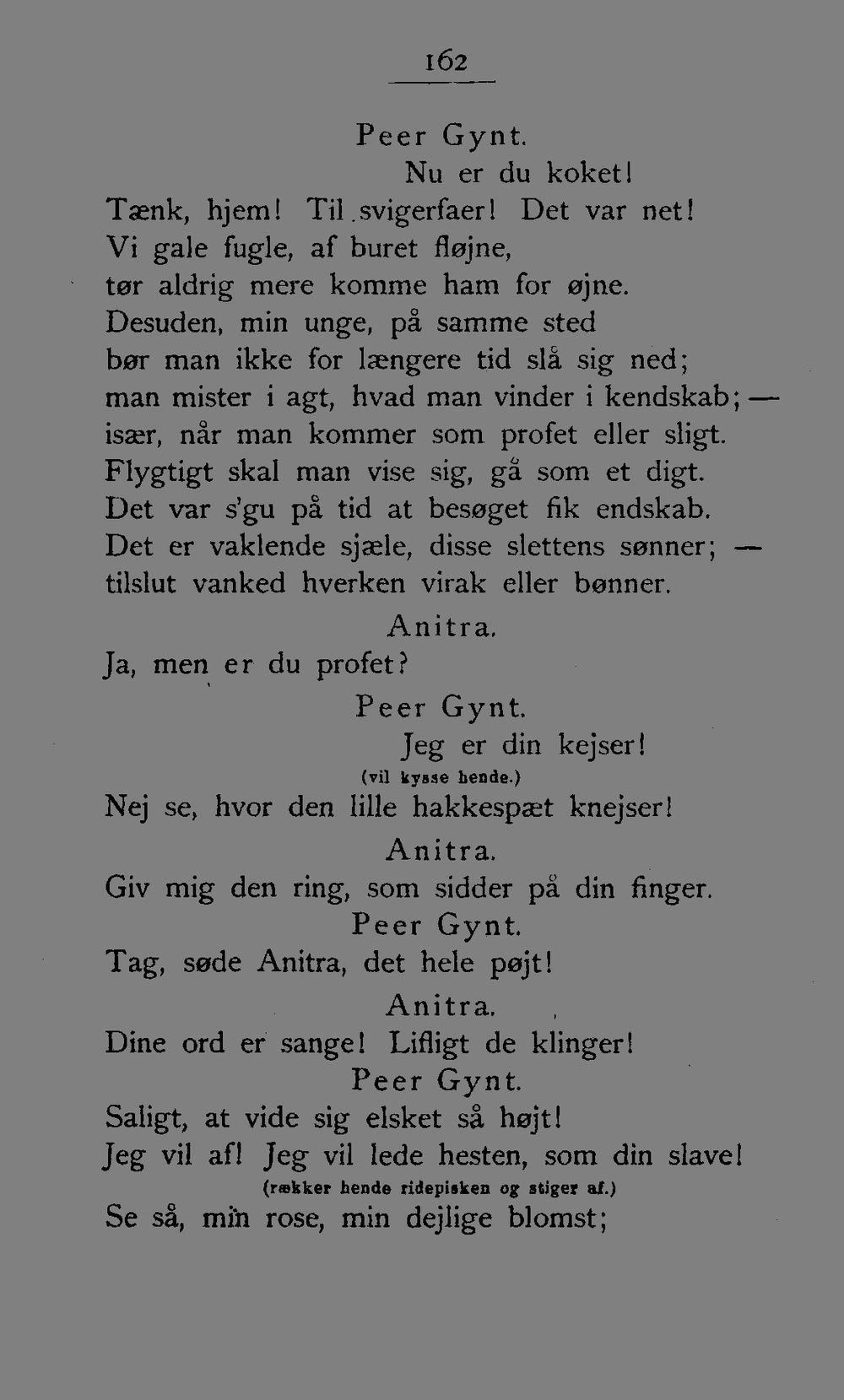 162

Peer Gynt.

Nu er du koket!

Tænk, hjem! Til svigerfaer! Det var net!
Vi gale fugle, af buret fløjne,
tør aldrig mere komme ham for øjne.
Desuden, min unge, på samme sted
bør man ikke for længere tid slå sig ned;
man mister i agt, hvad man vinder i kendskab; —
især, når man kommer som profet eller sligt.
Flygtigt skal man vise sig, gå som et digt.
Det var s'gu på tid at besøget fik endskab.
Det er vaklende sjæle, disse slettens sønner; —
tilslut vanked hverken virak eller bønner.

Anitra.

Ja, men er du profet?

Peer Gynt.

Jeg er din kejser!

(vil kysse hende.)

Nej se, hvor den lille hakkespæt knejser!

Anitra.

Giv mig den ring, som sidder på din finger.

Peer Gynt.

Tag, søde Anitra, det hele pøjt!

Anitra.

Dine ord er sange! Lifligt de klinger!

Peer Gynt.

Saligt, at vide sig elsket så højt!
Jeg vil af! Jeg vil lede hesten, som din slave!

(rækker hende ridepisken og stiger af.)

Se så, min rose, min dejlige blomst;